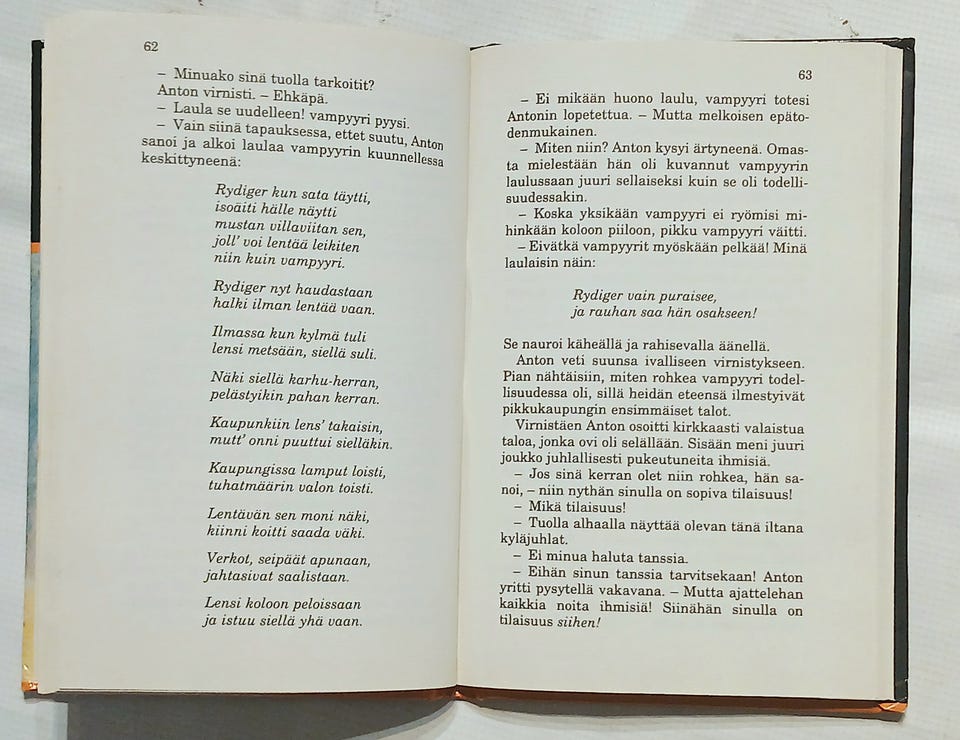 62

- Minuako sinä tuolla tarkoitit? Anton virnisti. - Ehkäpä.

- Laula se uudelleen! vampyyri pyysi.

- Vain siinä tapauksessa, ettet suutu, Anton sanoi ja alkoi laulaa vampyyrin kuunnellessa keskittyneenä:

Rydiger kun sata täytti,
isoäiti hälle näytti
mustan villaviitan sen,
joll' voi lentää leikiten
niin kuin vampyyri.

Rydiger nyt haudastaan
halki ilman lentää vaan.

Ilmassa kun kylmä tuli
lensi metsään, siellä suli.

Näki siellä karhu-herran,
pelästyikin pahan kerran.

Kaupunkiin lens' takaisin,
mutt' onni puuttui sielläkin.

Kaupungissa lamput loisti,
tuhatmäärin valon toisti.

Lentävän sen moni näki,
kiinni koitti saada väki.

Verkot, seipäät apunaan,
jahtasivat saalistaan.

Lensi koloon peloissaan
ja istuu siellä yhä vaan.

63

- Ei mikään huono laulu, vampyyri totesi Antonin lopetettua. - Mutta melkoisen epätodenmukainen.

- Miten niin? Anton kysyi ärtyneenä. Omasta mielestään hän oli kuvannut vampyyrin laulussaan juuri sellaiseksi kuin se oli todellisuudessakin.

- Koska yksikään vampyyri ei ryömisi mihinkään koloon piiloon, pikku vampyyri väitti.

- Eivätkä vampyyrit myöskään pelkää! Minä laulaisin näin:

Rydiger vain puraisee,
ja rauhan saa hän osakseen!

Se nauroi käheällä ja rahisevalla äänellä.

Anton veti suunsa ivalliseen virnistykseen. Pian nähtäisiin, miten rohkea vampyyri todellisuudessa oli, sillä heidän eteensä ilmestyivät pikkukaupungin ensimmäiset talot.

Virnistäen Anton osoitti kirkkaasti valaistua taloa, jonka ovi oli selällään. Sisään meni juuri joukko juhlallisesti pukeutuneita ihmisiä.

- Jos sinä kerran olet niin rohkea, hän sanoi, - niin nythän sinulla on sopiva tilaisuus!

- Mikä tilaisuus!

- Tuolla alhaalla näyttää olevan tänä iltana kyläjuhlat.

- Ei minua haluta tanssia.

- Eihän sinun tanssia tarvitsekaan! Anton yritti pysytellä vakavana. - Mutta ajattelehan kaikkia noita ihmisiä! Siinähän sinulla on tilaisuus siihen!